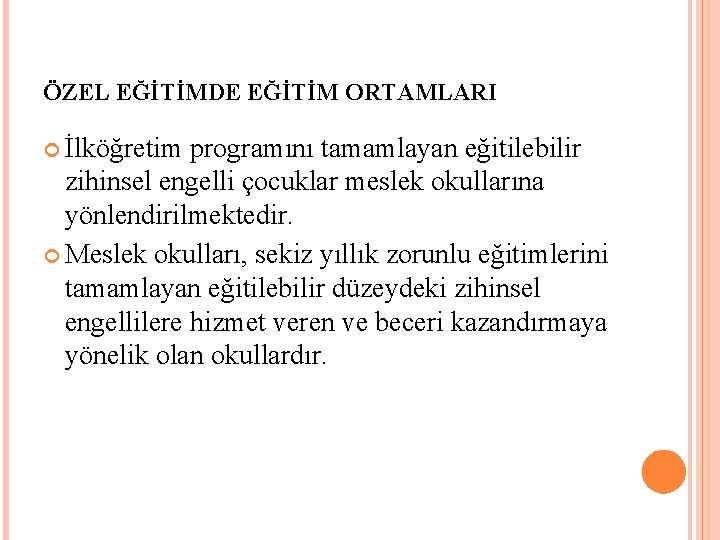 ÖZEL EĞİTİMDE EĞİTİM ORTAMLARI

İlköğretim programını tamamlayan eğitilebilir zihinsel engelli çocuklar meslek okullarına yönlendirilmektedir.

Meslek okulları, sekiz yıllık zorunlu eğitimlerini tamamlayan eğitilebilir düzeydeki zihinsel engellilere hizmet veren ve beceri kazandırmaya yönelik olan okullardır.